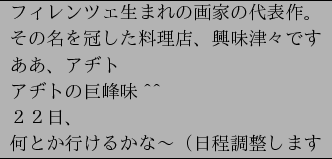 フィレンツェ生まれの画家の代表作。
その名を冠した料理店、興味津々です
ああ、アヂト
アヂトの巨峰味 ^^
２２日、
何とか行けるかな～（日程調整します